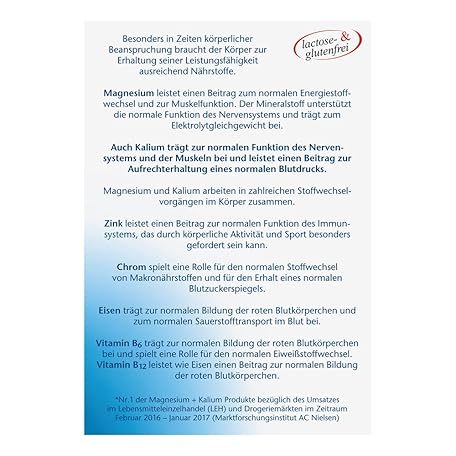 Besonders in Zeiten körperlicher Beanspruchung braucht der Körper zur Erhaltung seiner Leistungsfähigkeit ausreichend Nährstoffe.

lactose- & glutenfrei

Magnesium leistet einen Beitrag zum normalen Energiestoffwechsel und zur Muskelfunktion. Der Mineralstoff unterstützt die normale Funktion des Nervensystems und trägt zum Elektrolytgleichgewicht bei.

Auch Kalium trägt zur normalen Funktion des Nervensystems und der Muskeln bei und leistet einen Beitrag zur Aufrechterhaltung eines normalen Blutdrucks.

Magnesium und Kalium arbeiten in zahlreichen Stoffwechselvorgängen im Körper zusammen.

Zink leistet einen Beitrag zur normalen Funktion des Immunsystems, das durch körperliche Aktivität und Sport besonders gefordert sein kann.

Chrom spielt eine Rolle für den normalen Stoffwechsel von Makronährstoffen und für den Erhalt eines normalen Blutzuckerspiegels.

Eisen trägt zur normalen Bildung der roten Blutkörperchen und zum normalen Sauerstofftransport im Blut bei.

Vitamin $B_6$ trägt zur normalen Bildung der roten Blutkörperchen bei und spielt eine Rolle für den normalen Eiweißstoffwechsel. Vitamin $B_{12}$ leistet wie Eisen einen Beitrag zur normalen Bildung der roten Blutkörperchen.

*Nr.1 der Magnesium + Kalium Produkte bezüglich des Umsatzes im Lebensmitteleinzelhandel (LEH) und Drogeriemärkten im Zeitraum Februar 2016 – Januar 2017 (Marktforschungsinstitut AC Nielsen)